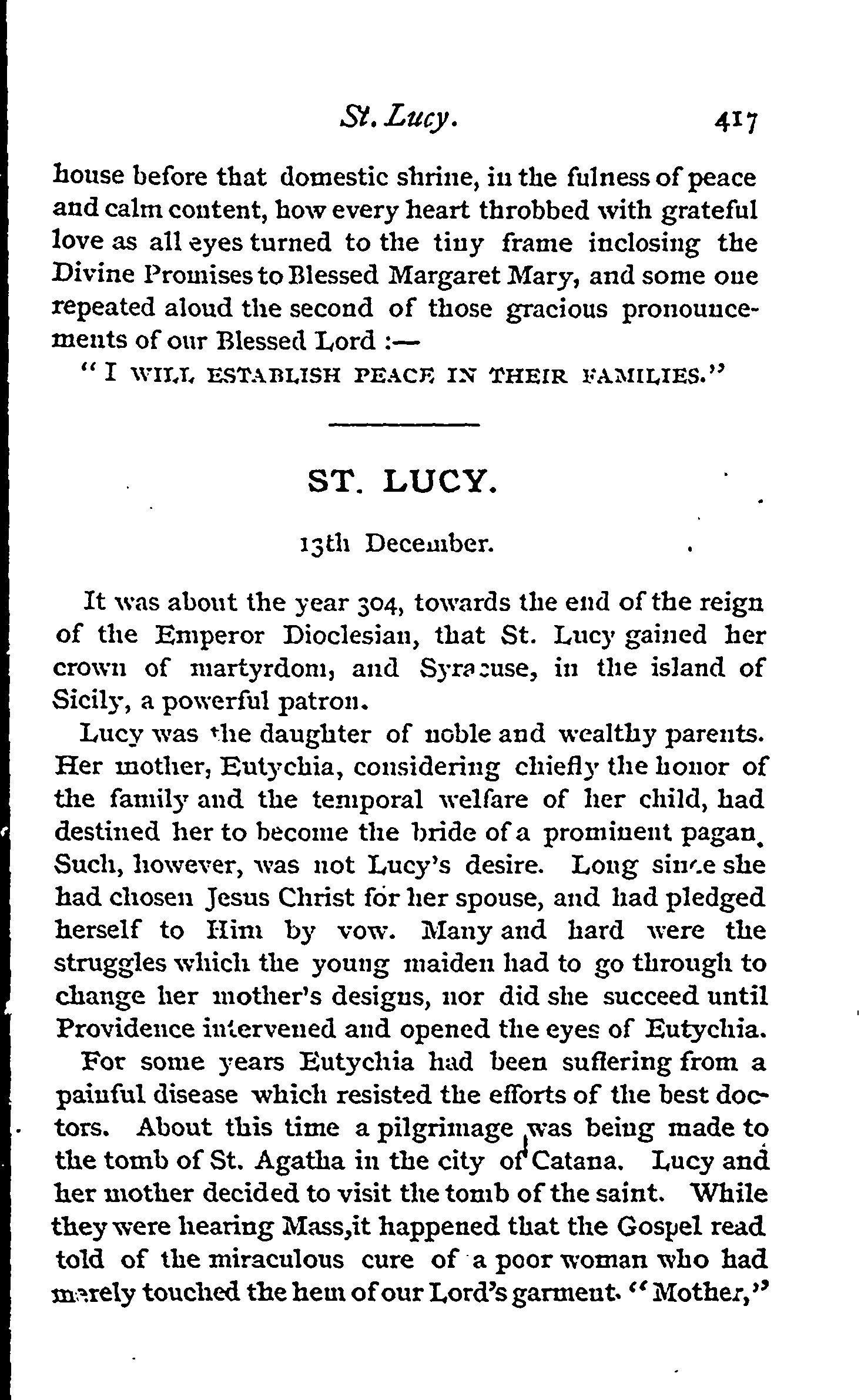 St. Lucy. 417

house before that domestic shrine, in the fulness of peace and calm content, how every heart throbbed with grateful love as all eyes turned to the tiny frame inclosing the Divine Promises to Blessed Margaret Mary, and some one repeated aloud the second of those gracious pronouncements of our Blessed Lord :—

"I WILL ESTABLISH PEACE IN THEIR FAMILIES."

ST. LUCY.

13th December.

It was about the year 304, towards the end of the reign of the Emperor Dioclesian, that St. Lucy gained her crown of martyrdom, and Syracuse, in the island of Sicily, a powerful patron.

Lucy was the daughter of noble and wealthy parents. Her mother, Eutychia, considering chiefly the honor of the family and the temporal welfare of her child, had destined her to become the bride of a prominent pagan. Such, however, was not Lucy's desire. Long since she had chosen Jesus Christ for her spouse, and had pledged herself to Him by vow. Many and hard were the struggles which the young maiden had to go through to change her mother's designs, nor did she succeed until Providence intervened and opened the eyes of Eutychia.

For some years Eutychia had been suffering from a painful disease which resisted the efforts of the best doctors. About this time a pilgrimage was being made to the tomb of St. Agatha in the city of Catana. Lucy and her mother decided to visit the tomb of the saint. While they were hearing Mass,it happened that the Gospel read told of the miraculous cure of a poor woman who had merely touched the hem of our Lord's garment. "Mother,"